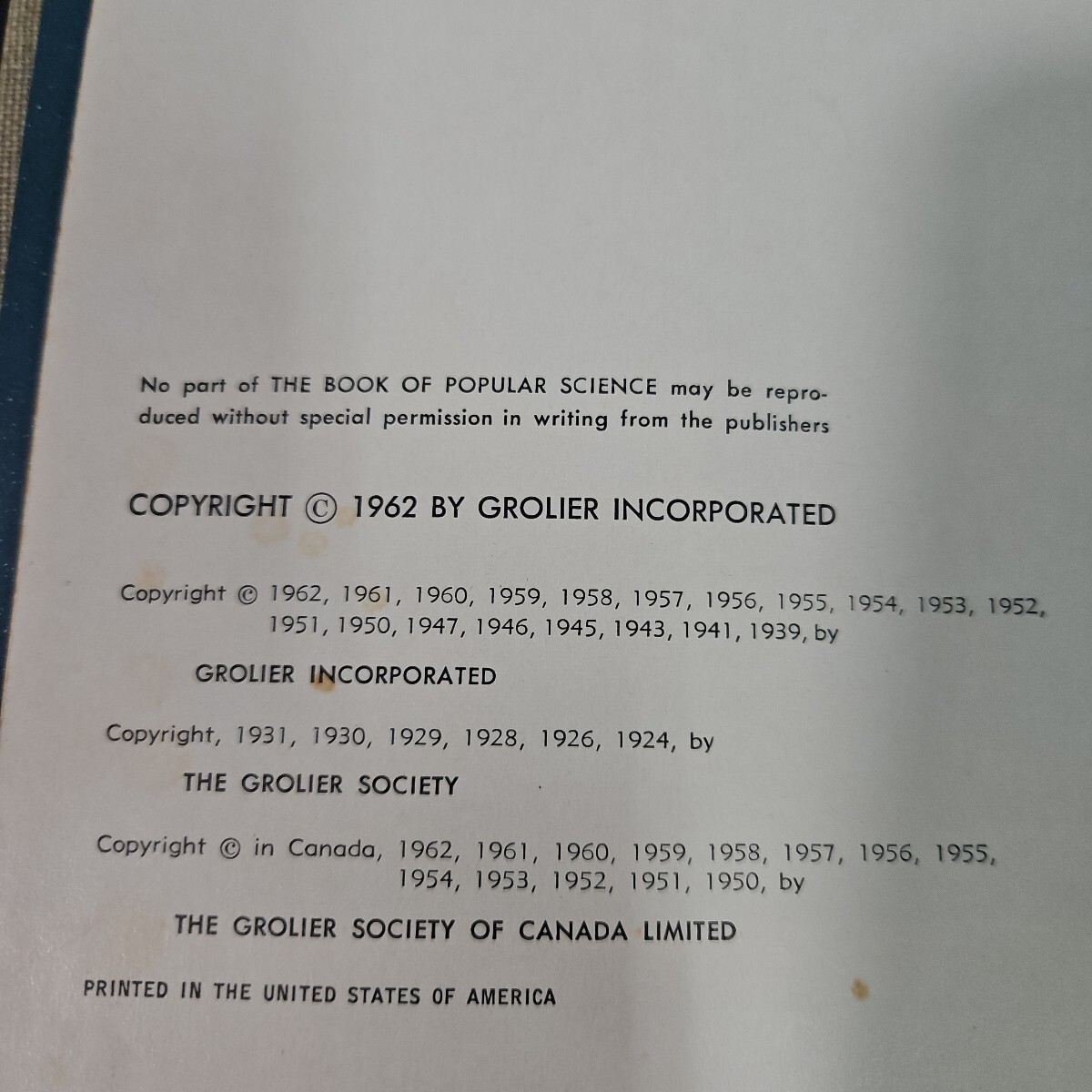 No part of THE BOOK OF POPULAR SCIENCE may be reproduced without special permission in writing from the publishers

COPYRIGHT © 1962 BY GROLIER INCORPORATED

Copyright © 1962, 1961, 1960, 1959, 1958, 1957, 1956, 1955, 1954, 1953, 1952, 1951, 1950, 1947, 1946, 1945, 1943, 1941, 1939, by

GROLIER INCORPORATED

Copyright, 1931, 1930, 1929, 1928, 1926, 1924, by

THE GROLIER SOCIETY

Copyright © in Canada, 1962, 1961, 1960, 1959, 1958, 1957, 1956, 1955, 1954, 1953, 1952, 1951, 1950, by

THE GROLIER SOCIETY OF CANADA LIMITED

PRINTED IN THE UNITED STATES OF AMERICA